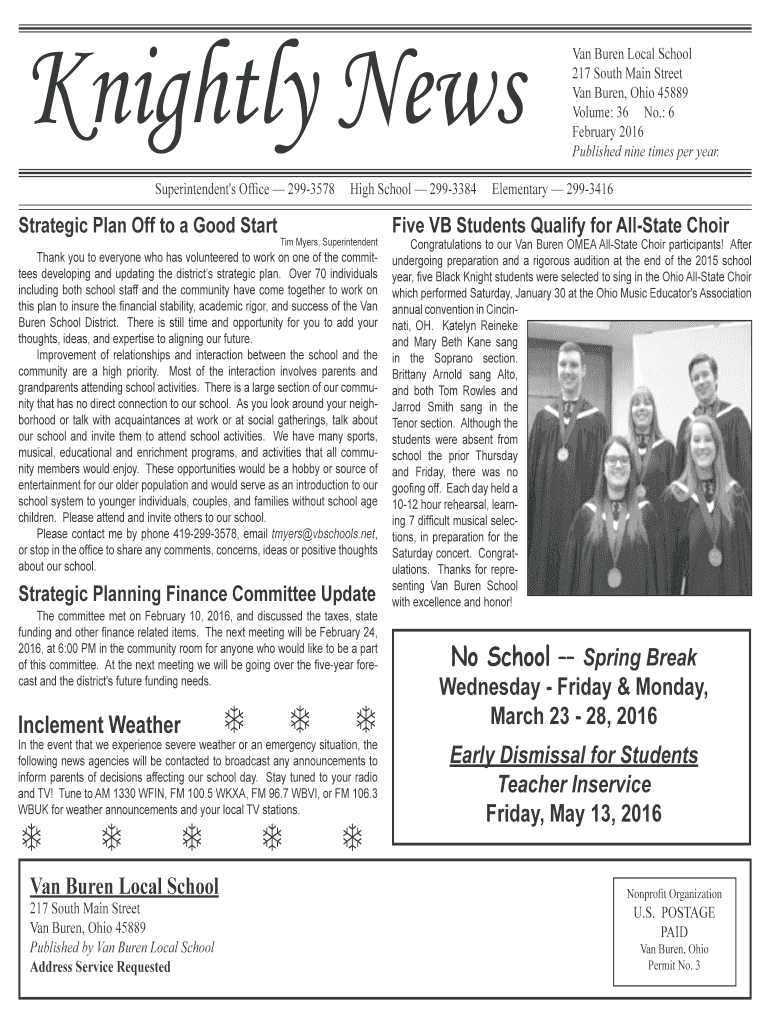 Knightly News

Van Buren Local School
217 South Main Street
Van Buren, Ohio 45889
Volume: 36 No.: 6
February 2016
Published nine times per year.

Superintendent's Office — 299-3578 High School — 299-3384 Elementary — 299-3416

Strategic Plan Off to a Good Start

Tim Myers, Superintendent

Thank you to everyone who has volunteered to work on one of the committees developing and updating the district's strategic plan. Over 70 individuals including both school staff and the community have come together to work on this plan to insure the financial stability, academic rigor, and success of the Van Buren School District. There is still time and opportunity for you to add your thoughts, ideas, and expertise to aligning our future.

Improvement of relationships and interaction between the school and the community are a high priority. Most of the interaction involves parents and grandparents attending school activities. There is a large section of our community that has no direct connection to our school. As you look around your neighborhood or talk with acquaintances at work or at social gatherings, talk about our school and invite them to attend school activities. We have many sports, musical, educational and enrichment programs, and activities that all community members would enjoy. These opportunities would be a hobby or source of entertainment for our older population and would serve as an introduction to our school system to younger individuals, couples, and families without school age children. Please attend and invite others to our school.

Please contact me by phone 419-299-3578, email tmyers@vbschools.net, or stop in the office to share any comments, concerns, ideas or positive thoughts about our school.

Strategic Planning Finance Committee Update

The committee met on February 10, 2016, and discussed the taxes, state funding and other finance related items. The next meeting will be February 24, 2016, at 6:00 PM in the community room for anyone who would like to be a part of this committee. At the next meeting we will be going over the five-year forecast and the district's future funding needs.

Inclement Weather

In the event that we experience severe weather or an emergency situation, the following news agencies will be contacted to broadcast any announcements to inform parents of decisions affecting our school day. Stay tuned to your radio and TV! Tune to AM 1330 WFIN, FM 100.5 WKXA, FM 96.7 WBVI, or FM 106.3 WBUK for weather announcements and your local TV stations.

Five VB Students Qualify for All-State Choir

Congratulations to our Van Buren OMEA All-State Choir participants! After undergoing preparation and a rigorous audition at the end of the 2015 school year, five Black Knight students were selected to sing in the Ohio All-State Choir which performed Saturday, January 30 at the Ohio Music Educator's Association annual convention in Cincinnati, OH. Katelyn Reineke and Mary Beth Kane sang in the Soprano section. Brittany Arnold sang Alto, and both Tom Rowles and Jarrod Smith sang in the Tenor section. Although the students were absent from school the prior Thursday and Friday, there was no goofing off. Each day held a 10-12 hour rehearsal, learning 7 difficult musical selections, in preparation for the Saturday concert. Congratulations. Thanks for representing Van Buren School with excellence and honor!

No School -- Spring Break
Wednesday - Friday & Monday,
March 23 - 28, 2016

Early Dismissal for Students
Teacher Inservice
Friday, May 13, 2016

Van Buren Local School
217 South Main Street
Van Buren, Ohio 45889
Published by Van Buren Local School
Address Service Requested

Nonprofit Organization
U.S. POSTAGE
PAID
Van Buren, Ohio
Permit No. 3